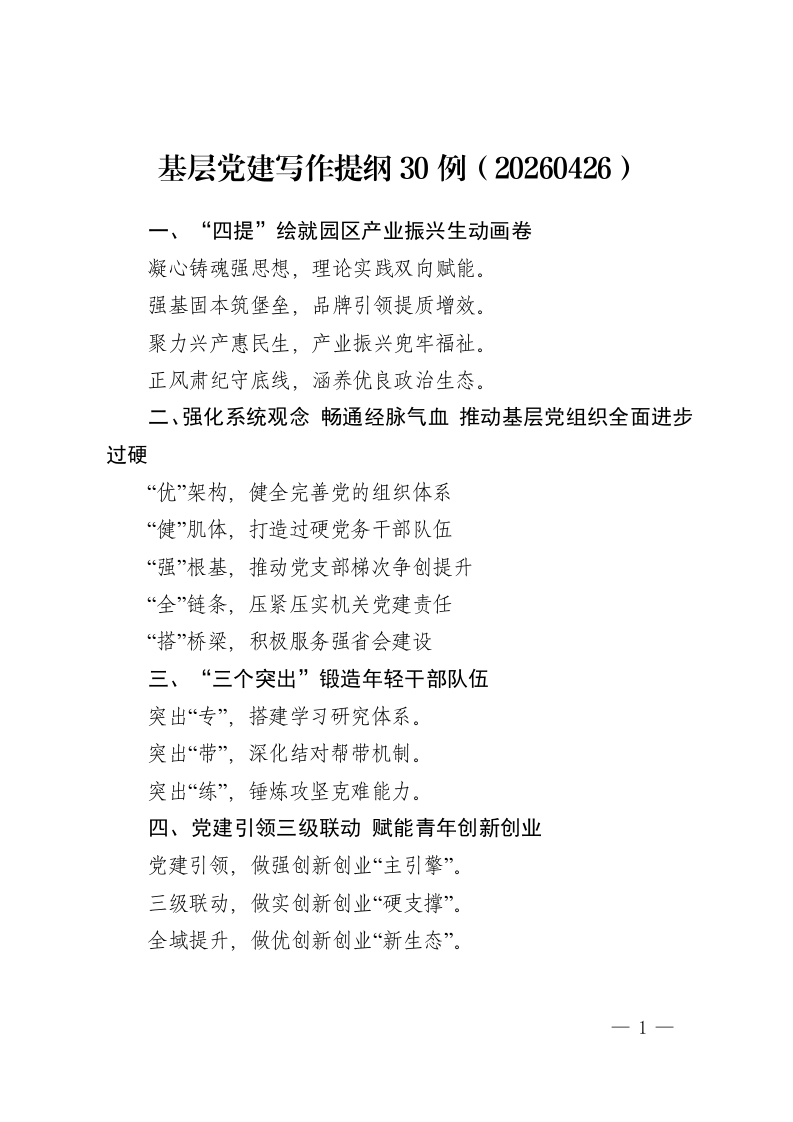 基层党建写作提纲 30 例（20260426）

一、“四提”绘就园区产业振兴生动画卷

凝心铸魂强思想，理论实践双向赋能。

强基固本筑堡垒，品牌引领提质增效。

聚力兴产惠民生，产业振兴兜牢福祉。

正风肃纪守底线，涵养优良政治生态。

二、强化系统观念 畅通经脉气血 推动基层党组织全面进步过硬

“优”架构，健全完善党的组织体系

“健”肌体，打造过硬党务干部队伍

“强”根基，推动党支部梯次争创提升

“全”链条，压紧压实机关党建责任

“搭”桥梁，积极服务强省会建设

三、“三个突出”锻造年轻干部队伍

突出“专”，搭建学习研究体系。

突出“带”，深化结对帮带机制。

突出“练”，锤炼攻坚克难能力。

四、党建引领三级联动 赋能青年创新创业

党建引领，做强创新创业“主引擎”。

三级联动，做实创新创业“硬支撑”。

全域提升，做优创新创业“新生态”。

— 1 —